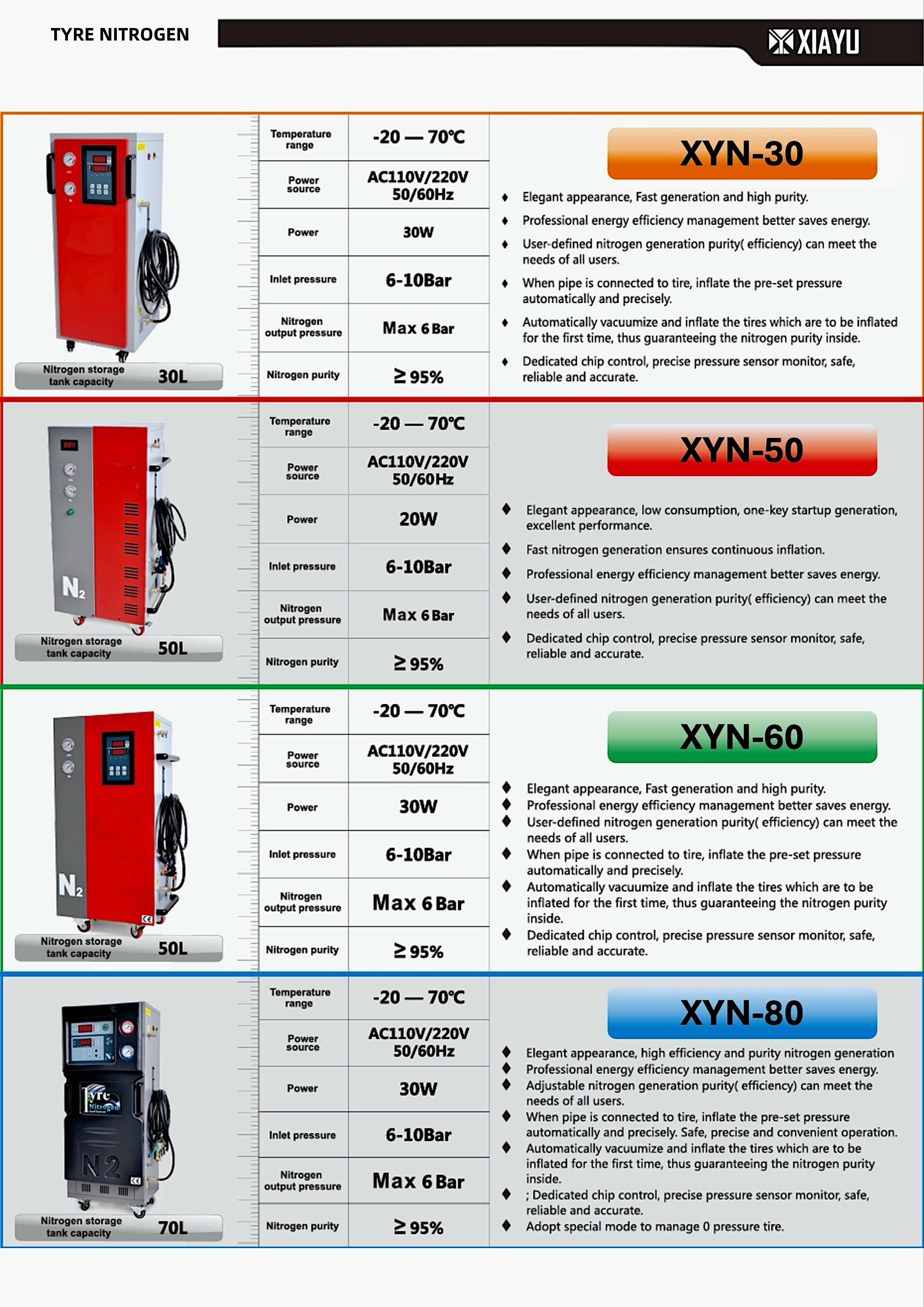 TYRE NITROGEN

XIAYU

Nitrogen storage tank capacity 30L

| Temperature range | -20 — 70℃ |
|---|---|
| Power source | AC110V/220V 50/60Hz |
| Power | 30W |
| Inlet pressure | 6-10Bar |
| Nitrogen output pressure | Max 6 Bar |
| Nitrogen purity | ≥ 95% |

XYN-30

♦ Elegant appearance, Fast generation and high purity.
♦ Professional energy efficiency management better saves energy.
♦ User-defined nitrogen generation purity( efficiency) can meet the needs of all users.
♦ When pipe is connected to tire, inflate the pre-set pressure automatically and precisely.
♦ Automatically vacuumize and inflate the tires which are to be inflated for the first time, thus guaranteeing the nitrogen purity inside.
♦ Dedicated chip control, precise pressure sensor monitor, safe, reliable and accurate.

N₂

Nitrogen storage tank capacity 50L

| Temperature range | -20 — 70℃ |
|---|---|
| Power source | AC110V/220V 50/60Hz |
| Power | 20W |
| Inlet pressure | 6-10Bar |
| Nitrogen output pressure | Max 6 Bar |
| Nitrogen purity | ≥ 95% |

XYN-50

♦ Elegant appearance, low consumption, one-key startup generation, excellent performance.
♦ Fast nitrogen generation ensures continuous inflation.
♦ Professional energy efficiency management better saves energy.
♦ User-defined nitrogen generation purity( efficiency) can meet the needs of all users.
♦ Dedicated chip control, precise pressure sensor monitor, safe, reliable and accurate.

N₂

Nitrogen storage tank capacity 50L

| Temperature range | -20 — 70℃ |
|---|---|
| Power source | AC110V/220V 50/60Hz |
| Power | 30W |
| Inlet pressure | 6-10Bar |
| Nitrogen output pressure | Max 6 Bar |
| Nitrogen purity | ≥ 95% |

XYN-60

♦ Elegant appearance, Fast generation and high purity.
♦ Professional energy efficiency management better saves energy.
♦ User-defined nitrogen generation purity( efficiency) can meet the needs of all users.
♦ When pipe is connected to tire, inflate the pre-set pressure automatically and precisely.
♦ Automatically vacuumize and inflate the tires which are to be inflated for the first time, thus guaranteeing the nitrogen purity inside.
♦ Dedicated chip control, precise pressure sensor monitor, safe, reliable and accurate.

Tyre Nitrogen

N2

Nitrogen storage tank capacity 70L

| Temperature range | -20 — 70℃ |
|---|---|
| Power source | AC110V/220V 50/60Hz |
| Power | 30W |
| Inlet pressure | 6-10Bar |
| Nitrogen output pressure | Max 6 Bar |
| Nitrogen purity | ≥ 95% |

XYN-80

♦ Elegant appearance, high efficiency and purity nitrogen generation
♦ Professional energy efficiency management better saves energy.
♦ Adjustable nitrogen generation purity( efficiency) can meet the needs of all users.
♦ When pipe is connected to tire, inflate the pre-set pressure automatically and precisely. Safe, precise and convenient operation.
♦ Automatically vacuumize and inflate the tires which are to be inflated for the first time, thus guaranteeing the nitrogen purity inside.
♦ ; Dedicated chip control, precise pressure sensor monitor, safe, reliable and accurate.
♦ Adopt special mode to manage 0 pressure tire.